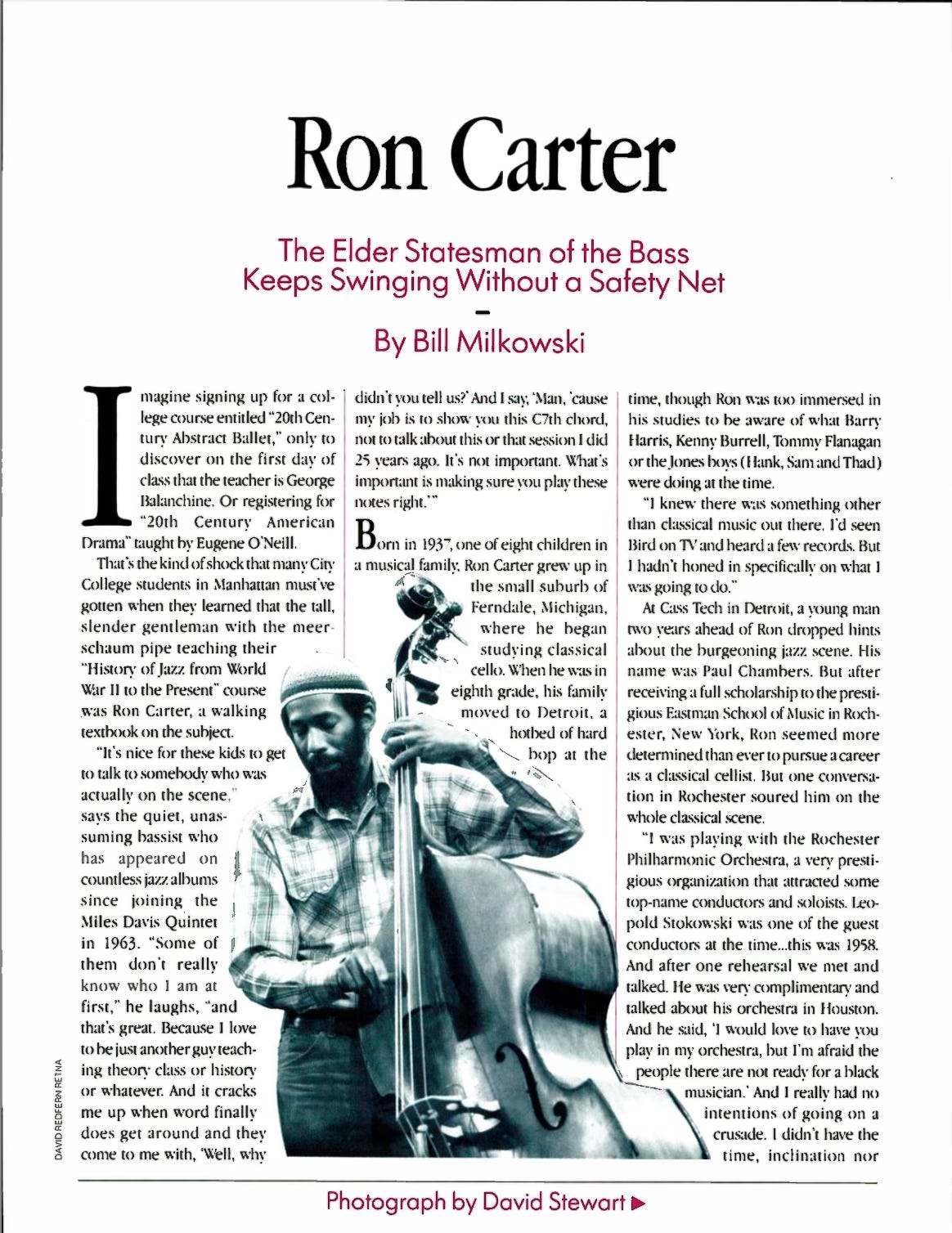 Ron Carter

The Elder Statesman of the Bass
Keeps Swinging Without a Safety Net

-

By Bill Milkowski

Imagine signing up for a college course entitled "20th Century Abstract Ballet," only to discover on the first day of class that the teacher is George Balanchine. Or registering for "20th Century American Drama" taught by Eugene O'Neill.

That's the kind of shock that many City College students in Manhattan must've gotten when they learned that the tall, slender gentleman with the meerschaum pipe teaching their "History of Jazz from World War II to the Present" course was Ron Carter, a walking textbook on the subject.

"It's nice for these kids to get to talk to somebody who was actually on the scene," says the quiet, unassuming bassist who has appeared on countless jazz albums since joining the Miles Davis Quintet in 1963. "Some of them don't really know who I am at first," he laughs, "and that's great. Because I love to be just another guy teaching theory class or history or whatever. And it cracks me up when word finally does get around and they come to me with, 'Well, why didn't you tell us?' And I say, 'Man, 'cause my job is to show you this C7th chord, not to talk about this or that session I did 25 years ago. It's not important. What's important is making sure you play these notes right.'"

Born in 1937, one of eight children in a musical family, Ron Carter grew up in the small suburb of Ferndale, Michigan, where he began studying classical cello. When he was in eighth grade, his family moved to Detroit, a hotbed of hard bop at the time, though Ron was too immersed in his studies to be aware of what Barry Harris, Kenny Burrell, Tommy Flanagan or the Jones boys (Hank, Sam and Thad) were doing at the time.

"I knew there was something other than classical music out there. I'd seen Bird on TV and heard a few records. But I hadn't honed in specifically on what I was going to do."

At Cass Tech in Detroit, a young man two years ahead of Ron dropped hints about the burgeoning jazz scene. His name was Paul Chambers. But after receiving a full scholarship to the prestigious Eastman School of Music in Rochester, New York, Ron seemed more determined than ever to pursue a career as a classical cellist. But one conversation in Rochester soured him on the whole classical scene.

"I was playing with the Rochester Philharmonic Orchestra, a very prestigious organization that attracted some top-name conductors and soloists. Leopold Stokowski was one of the guest conductors at the time...this was 1958. And after one rehearsal we met and talked. He was very complimentary and talked about his orchestra in Houston. And he said, 'I would love to have you play in my orchestra, but I'm afraid the people there are not ready for a black musician.' And I really had no intentions of going on a crusade. I didn't have the time, inclination nor

DAVID REDFERN RETNA

Photograph by David Stewart ▶